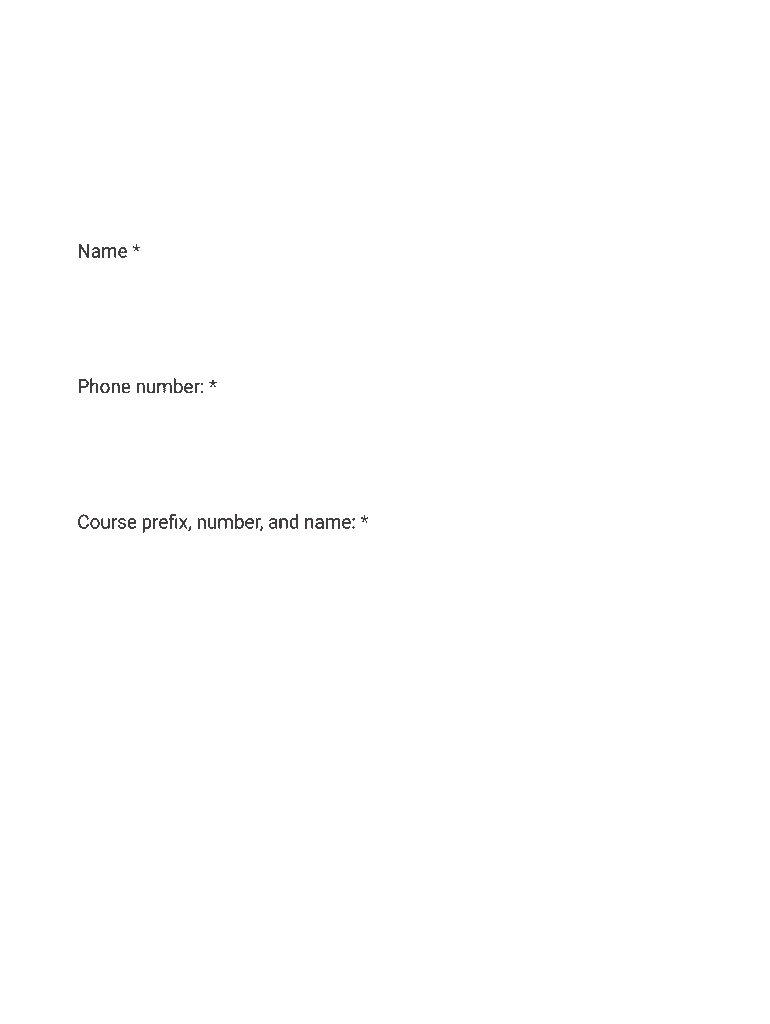 Name *

Phone number: *

Course prefix, number, and name: *